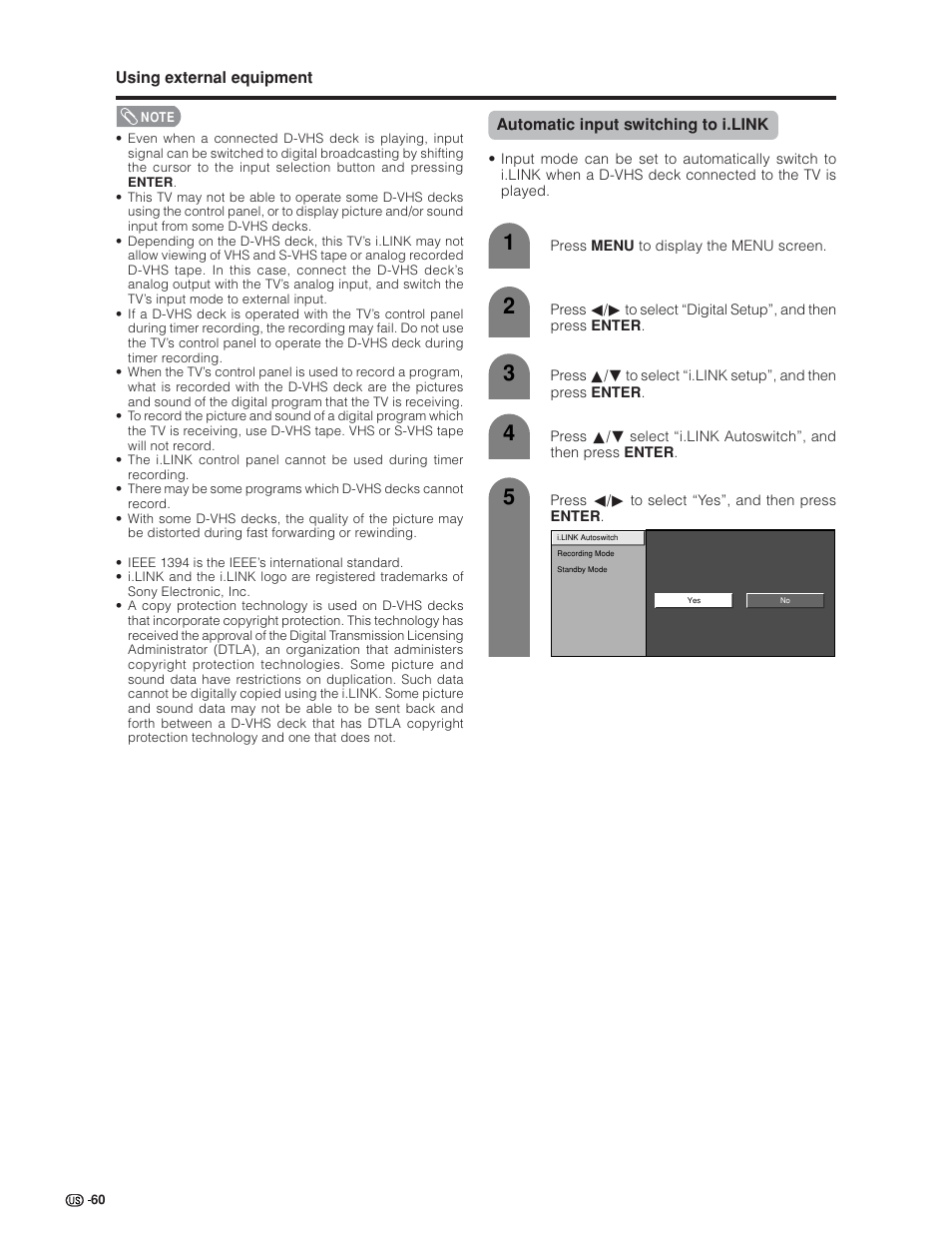 Using external equipment

NOTE

• Even when a connected D-VHS deck is playing, input signal can be switched to digital broadcasting by shifting the cursor to the input selection button and pressing **ENTER**.
• This TV may not be able to operate some D-VHS decks using the control panel, or to display picture and/or sound input from some D-VHS decks.
• Depending on the D-VHS deck, this TV's i.LINK may not allow viewing of VHS and S-VHS tape or analog recorded D-VHS tape. In this case, connect the D-VHS deck's analog output with the TV's analog input, and switch the TV's input mode to external input.
• If a D-VHS deck is operated with the TV's control panel during timer recording, the recording may fail. Do not use the TV's control panel to operate the D-VHS deck during timer recording.
• When the TV's control panel is used to record a program, what is recorded with the D-VHS deck are the pictures and sound of the digital program that the TV is receiving.
• To record the picture and sound of a digital program which the TV is receiving, use D-VHS tape. VHS or S-VHS tape will not record.
• The i.LINK control panel cannot be used during timer recording.
• There may be some programs which D-VHS decks cannot record.
• With some D-VHS decks, the quality of the picture may be distorted during fast forwarding or rewinding.

• IEEE 1394 is the IEEE's international standard.
• i.LINK and the i.LINK logo are registered trademarks of Sony Electronic, Inc.
• A copy protection technology is used on D-VHS decks that incorporate copyright protection. This technology has received the approval of the Digital Transmission Licensing Administrator (DTLA), an organization that administers copyright protection technologies. Some picture and sound data have restrictions on duplication. Such data cannot be digitally copied using the i.LINK. Some picture and sound data may not be able to be sent back and forth between a D-VHS deck that has DTLA copyright protection technology and one that does not.

Automatic input switching to i.LINK

• Input mode can be set to automatically switch to i.LINK when a D-VHS deck connected to the TV is played.

1 Press **MENU** to display the MENU screen.

2 Press ◀/▶ to select "Digital Setup", and then press **ENTER**.

3 Press ▲/▼ to select "i.LINK setup", and then press **ENTER**.

4 Press ▲/▼ select "i.LINK Autoswitch", and then press **ENTER**.

5 Press ◀/▶ to select "Yes", and then press **ENTER**.

i.LINK Autoswitch
Recording Mode
Standby Mode
Yes
No

US -60